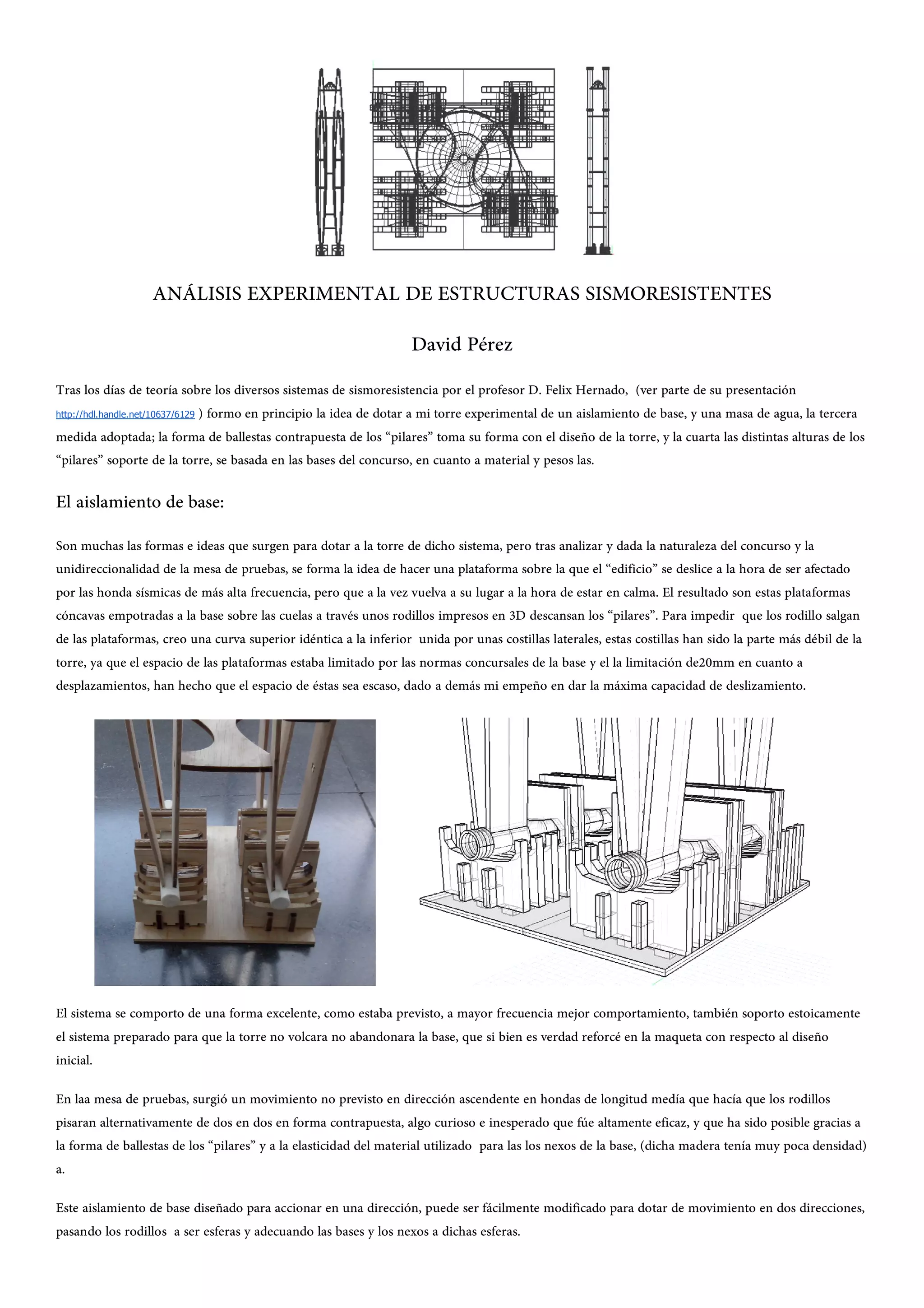 ANÁLISIS EXPERIMENTAL DE ESTRUCTURAS SISMORESISTENTES

David Pérez

Tras los días de teoría sobre los diversos sistemas de sismoresistencia por el profesor D. Felix Hernado, (ver parte de su presentación http://hdl.handle.net/10637/6129 ) formo en principio la idea de dotar a mi torre experimental de un aislamiento de base, y una masa de agua, la tercera medida adoptada; la forma de ballestas contrapuesta de los “pilares” toma su forma con el diseño de la torre, y la cuarta las distintas alturas de los “pilares” soporte de la torre, se basada en las bases del concurso, en cuanto a material y pesos las.

El aislamiento de base:

Son muchas las formas e ideas que surgen para dotar a la torre de dicho sistema, pero tras analizar y dada la naturaleza del concurso y la unidireccionalidad de la mesa de pruebas, se forma la idea de hacer una plataforma sobre la que el “edificio” se deslice a la hora de ser afectado por las honda sísmicas de más alta frecuencia, pero que a la vez vuelva a su lugar a la hora de estar en calma. El resultado son estas plataformas cóncavas empotradas a la base sobre las cuelas a través unos rodillos impresos en 3D descansan los “pilares”. Para impedir que los rodillo salgan de las plataformas, creo una curva superior idéntica a la inferior unida por unas costillas laterales, estas costillas han sido la parte más débil de la torre, ya que el espacio de las plataformas estaba limitado por las normas concursales de la base y el la limitación de20mm en cuanto a desplazamientos, han hecho que el espacio de éstas sea escaso, dado a demás mi empeño en dar la máxima capacidad de deslizamiento.

El sistema se comporto de una forma excelente, como estaba previsto, a mayor frecuencia mejor comportamiento, también soporto estoicamente el sistema preparado para que la torre no volcara no abandonara la base, que si bien es verdad reforcé en la maqueta con respecto al diseño inicial.

En laa mesa de pruebas, surgió un movimiento no previsto en dirección ascendente en hondas de longitud medía que hacía que los rodillos pisaran alternativamente de dos en dos en forma contrapuesta, algo curioso e inesperado que fúe altamente eficaz, y que ha sido posible gracias a la forma de ballestas de los “pilares” y a la elasticidad del material utilizado para las los nexos de la base, (dicha madera tenía muy poca densidad) a.

Este aislamiento de base diseñado para accionar en una dirección, puede ser fácilmente modificado para dotar de movimiento en dos direcciones, pasando los rodillos a ser esferas y adecuando las bases y los nexos a dichas esferas.